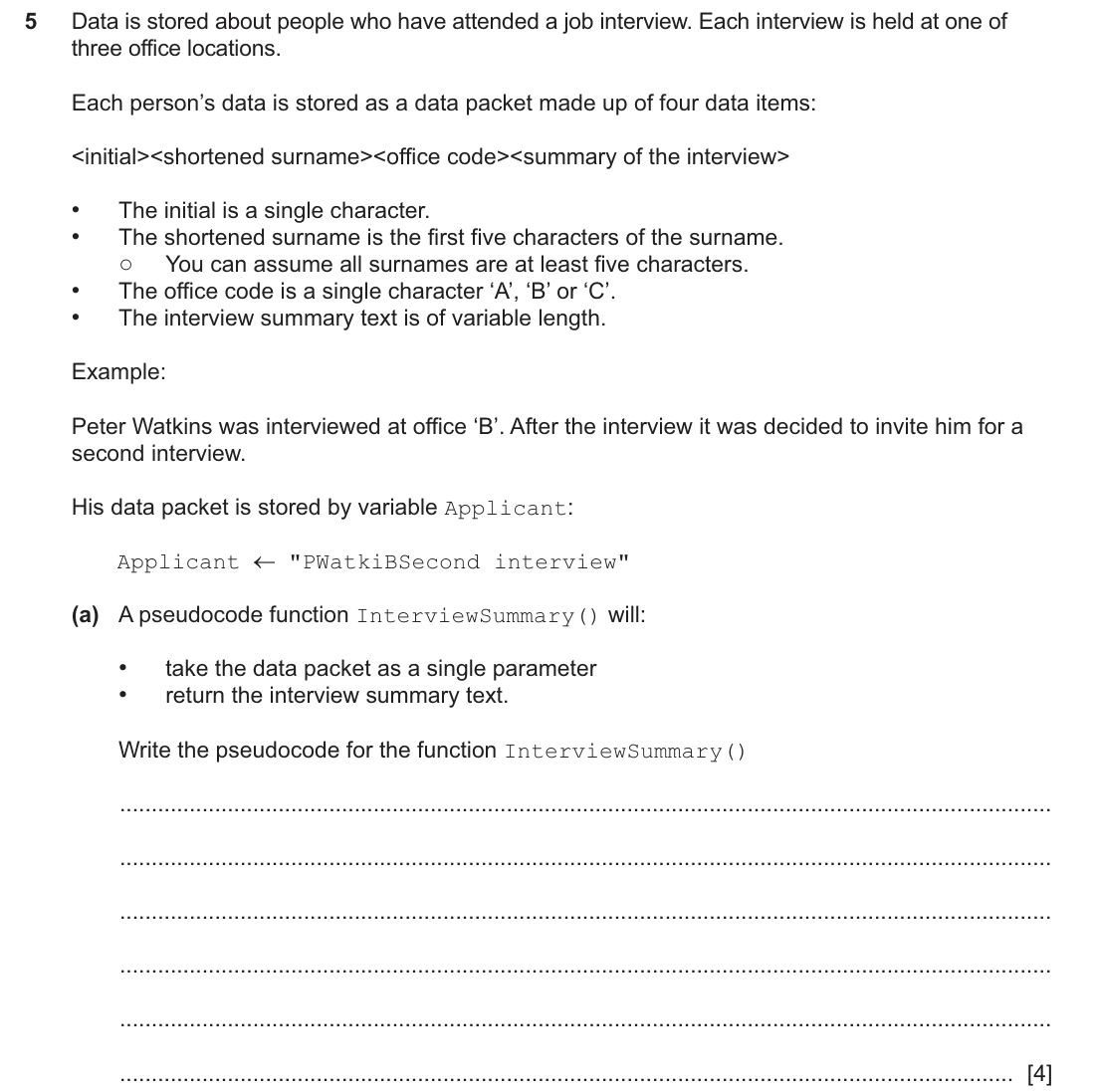 5 Data is stored about people who have attended a job interview. Each interview is held at one of three office locations.

Each person's data is stored as a data packet made up of four data items:

<initial><shortened surname><office code><summary of the interview>

• The initial is a single character.
• The shortened surname is the first five characters of the surname.
○ You can assume all surnames are at least five characters.
• The office code is a single character 'A', 'B' or 'C'.
• The interview summary text is of variable length.

Example:

Peter Watkins was interviewed at office 'B'. After the interview it was decided to invite him for a second interview.

His data packet is stored by variable Applicant:

Applicant ← "PWatkiBSecond interview"

(a) A pseudocode function InterviewSummary() will:

• take the data packet as a single parameter
• return the interview summary text.

Write the pseudocode for the function InterviewSummary()

____

____

____

____

____

____ [4]